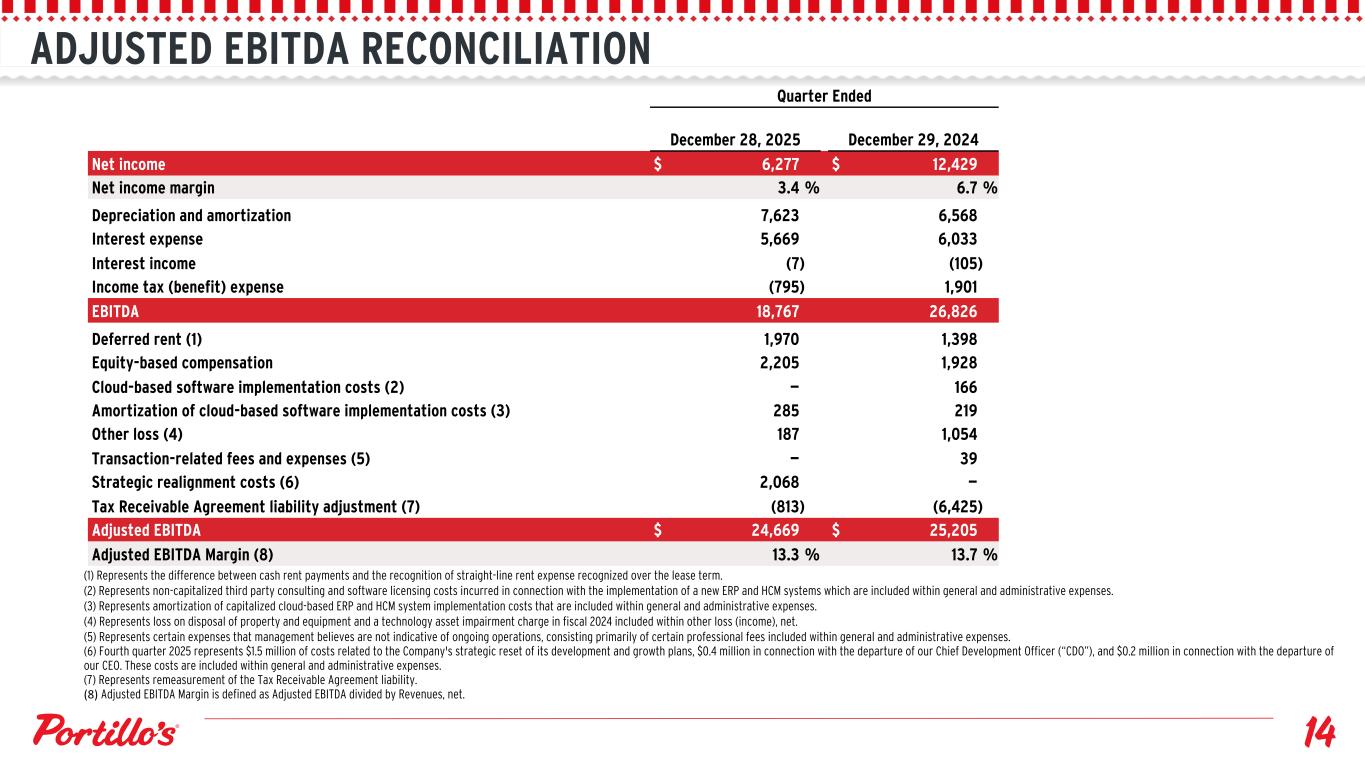 ADJUSTED EBITDA RECONCILIATION

| | Quarter Ended | |
|---|---|---|
| | December 28, 2025 | December 29, 2024 |
| Net income | $ 6,277 | $ 12,429 |
| Net income margin | 3.4 % | 6.7 % |
| Depreciation and amortization | 7,623 | 6,568 |
| Interest expense | 5,669 | 6,033 |
| Interest income | (7) | (105) |
| Income tax (benefit) expense | (795) | 1,901 |
| EBITDA | 18,767 | 26,826 |
| Deferred rent (1) | 1,970 | 1,398 |
| Equity-based compensation | 2,205 | 1,928 |
| Cloud-based software implementation costs (2) | — | 166 |
| Amortization of cloud-based software implementation costs (3) | 285 | 219 |
| Other loss (4) | 187 | 1,054 |
| Transaction-related fees and expenses (5) | — | 39 |
| Strategic realignment costs (6) | 2,068 | — |
| Tax Receivable Agreement liability adjustment (7) | (813) | (6,425) |
| Adjusted EBITDA | $ 24,669 | $ 25,205 |
| Adjusted EBITDA Margin (8) | 13.3 % | 13.7 % |

(1) Represents the difference between cash rent payments and the recognition of straight-line rent expense recognized over the lease term.
(2) Represents non-capitalized third party consulting and software licensing costs incurred in connection with the implementation of a new ERP and HCM systems which are included within general and administrative expenses.
(3) Represents amortization of capitalized cloud-based ERP and HCM system implementation costs that are included within general and administrative expenses.
(4) Represents loss on disposal of property and equipment and a technology asset impairment charge in fiscal 2024 included within other loss (income), net.
(5) Represents certain expenses that management believes are not indicative of ongoing operations, consisting primarily of certain professional fees included within general and administrative expenses.
(6) Fourth quarter 2025 represents $1.5 million of costs related to the Company's strategic reset of its development and growth plans, $0.4 million in connection with the departure of our Chief Development Officer ("CDO"), and $0.2 million in connection with the departure of our CEO. These costs are included within general and administrative expenses.
(7) Represents remeasurement of the Tax Receivable Agreement liability.
(8) Adjusted EBITDA Margin is defined as Adjusted EBITDA divided by Revenues, net.

Portillo's

14